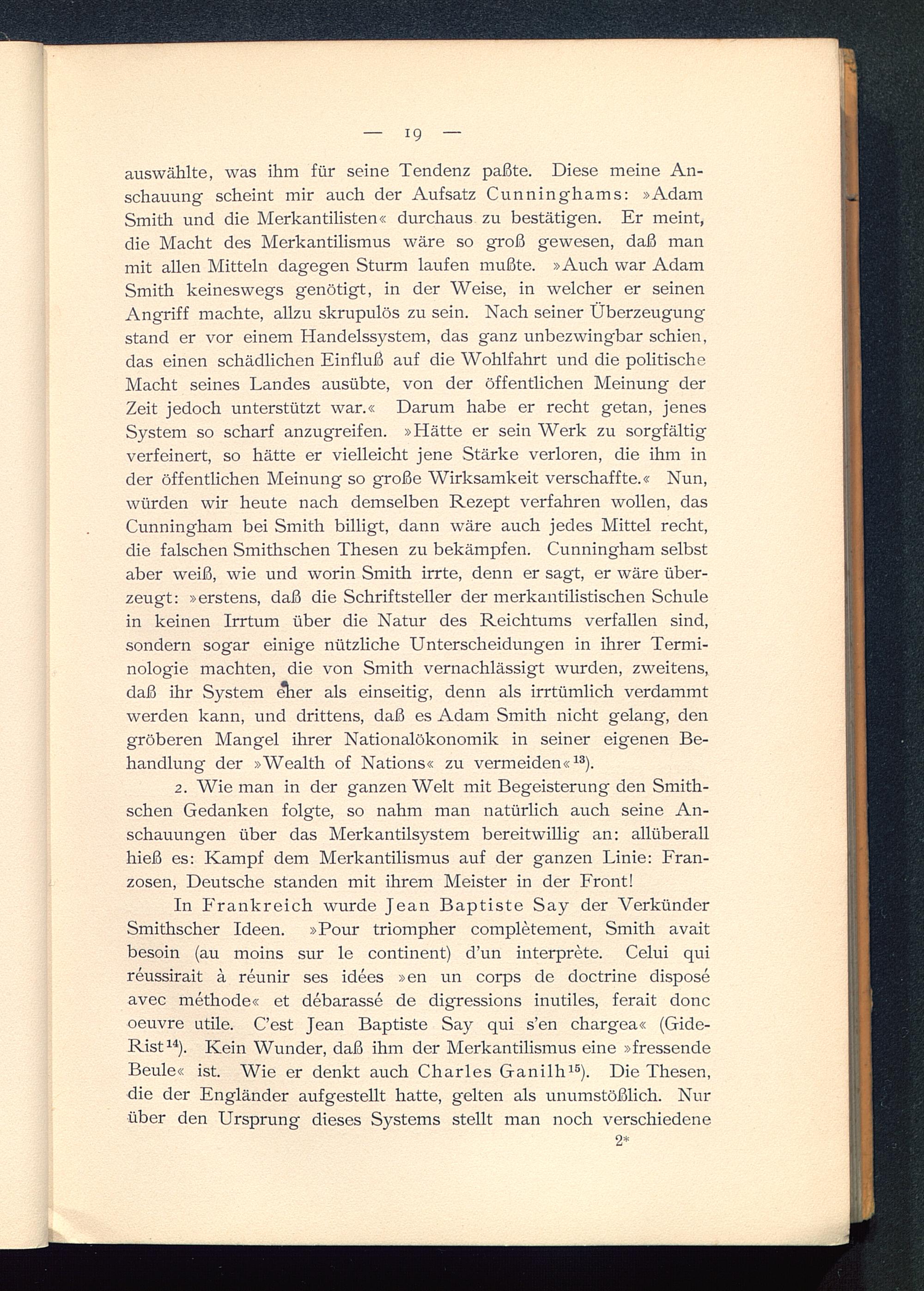 — 19 —

auswählte, was ihm für seine Tendenz paßte. Diese meine Anschauung scheint mir auch der Aufsatz Cunninghams: »Adam Smith und die Merkantilisten« durchaus zu bestätigen. Er meint, die Macht des Merkantilismus wäre so groß gewesen, daß man mit allen Mitteln dagegen Sturm laufen mußte. »Auch war Adam Smith keineswegs genötigt, in der Weise, in welcher er seinen Angriff machte, allzu skrupulös zu sein. Nach seiner Überzeugung stand er vor einem Handelssystem, das ganz unbezwingbar schien, das einen schädlichen Einfluß auf die Wohlfahrt und die politische Macht seines Landes ausübte, von der öffentlichen Meinung der Zeit jedoch unterstützt war.« Darum habe er recht getan, jenes System so scharf anzugreifen. »Hätte er sein Werk zu sorgfältig verfeinert, so hätte er vielleicht jene Stärke verloren, die ihm in der öffentlichen Meinung so große Wirksamkeit verschaffte.« Nun, würden wir heute nach demselben Rezept verfahren wollen, das Cunningham bei Smith billigt, dann wäre auch jedes Mittel recht, die falschen Smithschen Thesen zu bekämpfen. Cunningham selbst aber weiß, wie und worin Smith irrte, denn er sagt, er wäre überzeugt: »erstens, daß die Schriftsteller der merkantilistischen Schule in keinen Irrtum über die Natur des Reichtums verfallen sind, sondern sogar einige nützliche Unterscheidungen in ihrer Terminologie machten, die von Smith vernachlässigt wurden, zweitens, daß ihr System eher als einseitig, denn als irrtümlich verdammt werden kann, und drittens, daß es Adam Smith nicht gelang, den gröberen Mangel ihrer Nationalökonomik in seiner eigenen Behandlung der »Wealth of Nations« zu vermeiden«$^{13}$).

2. Wie man in der ganzen Welt mit Begeisterung den Smithschen Gedanken folgte, so nahm man natürlich auch seine Anschauungen über das Merkantilsystem bereitwillig an: allüberall hieß es: Kampf dem Merkantilismus auf der ganzen Linie: Franzosen, Deutsche standen mit ihrem Meister in der Front!

In Frankreich wurde Jean Baptiste Say der Verkünder Smithscher Ideen. »Pour triompher complètement, Smith avait besoin (au moins sur le continent) d'un interprète. Celui qui réussirait à réunir ses idées »en un corps de doctrine disposé avec méthode« et débarassé de digressions inutiles, ferait donc oeuvre utile. C'est Jean Baptiste Say qui s'en chargea« (Gide-Rist$^{14}$). Kein Wunder, daß ihm der Merkantilismus eine »fressende Beule« ist. Wie er denkt auch Charles Ganilh$^{15}$). Die Thesen, die der Engländer aufgestellt hatte, gelten als unumstößlich. Nur über den Ursprung dieses Systems stellt man noch verschiedene

2*